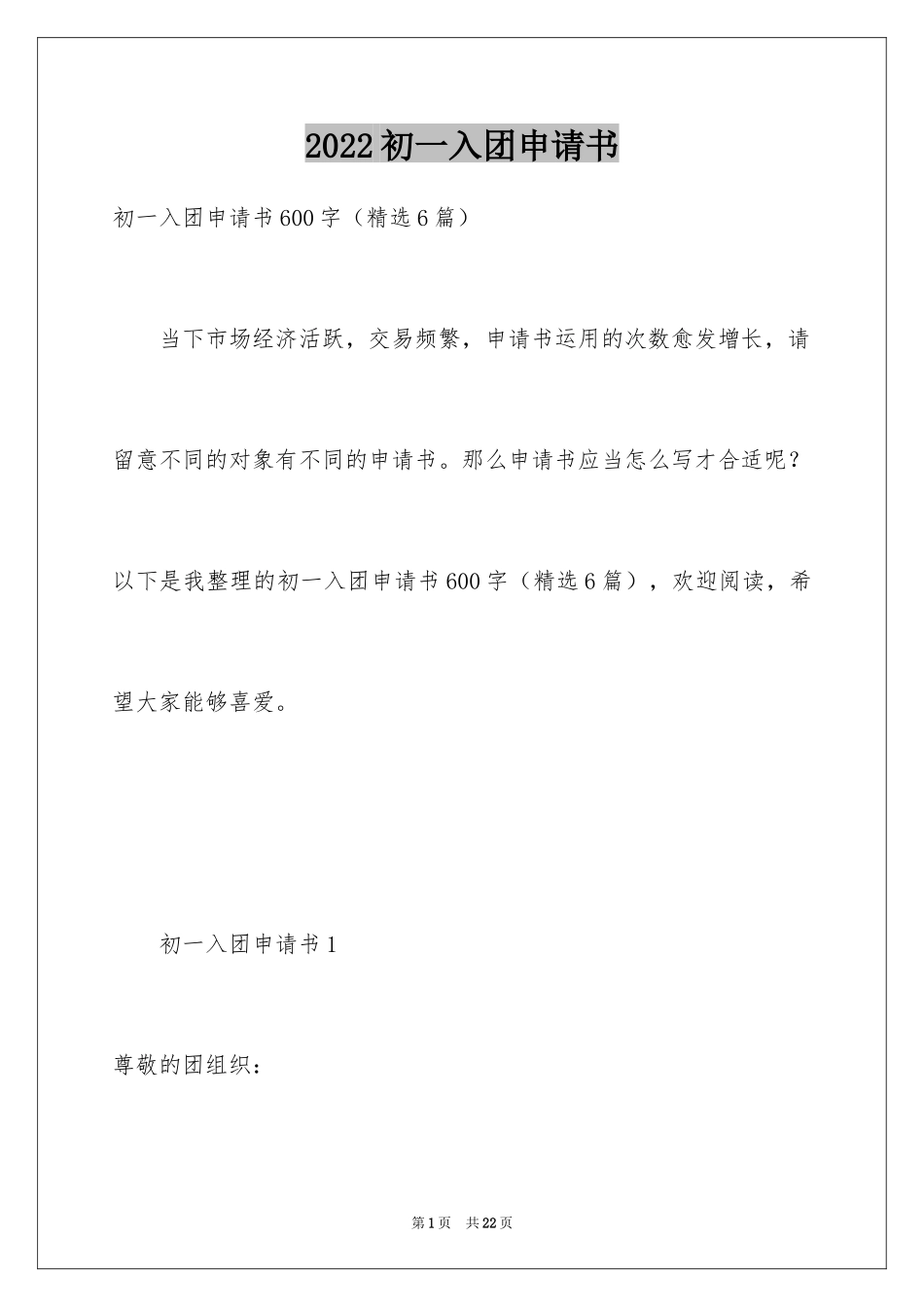 2022初一入团申请书

初一入团申请书600字（精选6篇）

当下市场经济活跃，交易频繁，申请书运用的次数愈发增长，请留意不同的对象有不同的申请书。那么申请书应当怎么写才合适呢？以下是我整理的初一入团申请书600字（精选6篇），欢迎阅读，希望大家能够喜爱。

初一入团申请书1

尊敬的团组织：

第1页 共22页